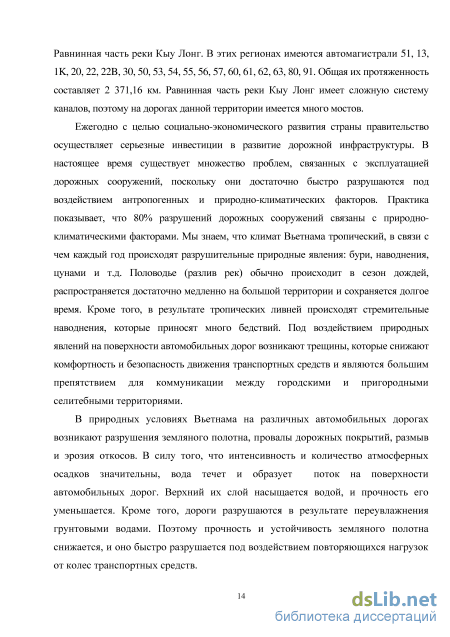 Равнинная часть реки Кыу Лонг. В этих регионах имеются автомагистрали 51, 13, 1К, 20, 22, 22В, 30, 50, 53, 54, 55, 56, 57, 60, 61, 62, 63, 80, 91. Общая их протяженность составляет 2 371,16 км. Равнинная часть реки Кыу Лонг имеет сложную систему каналов, поэтому на дорогах данной территории имеется много мостов.

Ежегодно с целью социально-экономического развития страны правительство осуществляет серьезные инвестиции в развитие дорожной инфраструктуры. В настоящее время существует множество проблем, связанных с эксплуатацией дорожных сооружений, поскольку они достаточно быстро разрушаются под воздействием антропогенных и природно-климатических факторов. Практика показывает, что 80% разрушений дорожных сооружений связаны с природно-климатическими факторами. Мы знаем, что климат Вьетнама тропический, в связи с чем каждый год происходят разрушительные природные явления: бури, наводнения, цунами и т.д. Половодье (разлив рек) обычно происходит в сезон дождей, распространяется достаточно медленно на большой территории и сохраняется долгое время. Кроме того, в результате тропических ливней происходят стремительные наводнения, которые приносят много бедствий. Под воздействием природных явлений на поверхности автомобильных дорог возникают трещины, которые снижают комфортность и безопасность движения транспортных средств и являются большим препятствием для коммуникации между городскими и пригородными селитебными территориями.

В природных условиях Вьетнама на различных автомобильных дорогах возникают разрушения земляного полотна, провалы дорожных покрытий, размыв и эрозия откосов. В силу того, что интенсивность и количество атмосферных осадков значительны, вода течет и образует поток на поверхности автомобильных дорог. Верхний их слой насыщается водой, и прочность его уменьшается. Кроме того, дороги разрушаются в результате переувлажнения грунтовыми водами. Поэтому прочность и устойчивость земляного полотна снижается, и оно быстро разрушается под воздействием повторяющихся нагрузок от колес транспортных средств.

14

dsLib.net
библиотека диссертаций